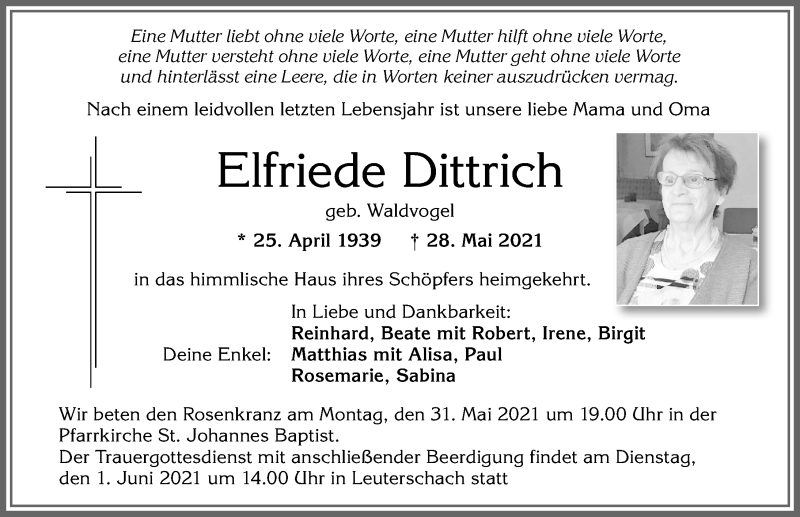 Eine Mutter liebt ohne viele Worte, eine Mutter hilft ohne viele Worte, eine Mutter versteht ohne viele Worte, eine Mutter geht ohne viele Worte und hinterlässt eine Leere, die in Worten keiner auszudrücken vermag.

Nach einem leidvollen letzten Lebensjahr ist unsere liebe Mama und Oma

Elfriede Dittrich

geb. Waldvogel

* 25. April 1939 † 28. Mai 2021

in das himmlische Haus ihres Schöpfers heimgekehrt.

In Liebe und Dankbarkeit:
Reinhard, Beate mit Robert, Irene, Birgit
Deine Enkel: Matthias mit Alisa, Paul
Rosemarie, Sabina

Wir beten den Rosenkranz am Montag, den 31. Mai 2021 um 19.00 Uhr in der Pfarrkirche St. Johannes Baptist.
Der Trauergottesdienst mit anschließender Beerdigung findet am Dienstag, den 1. Juni 2021 um 14.00 Uhr in Leuterschach statt